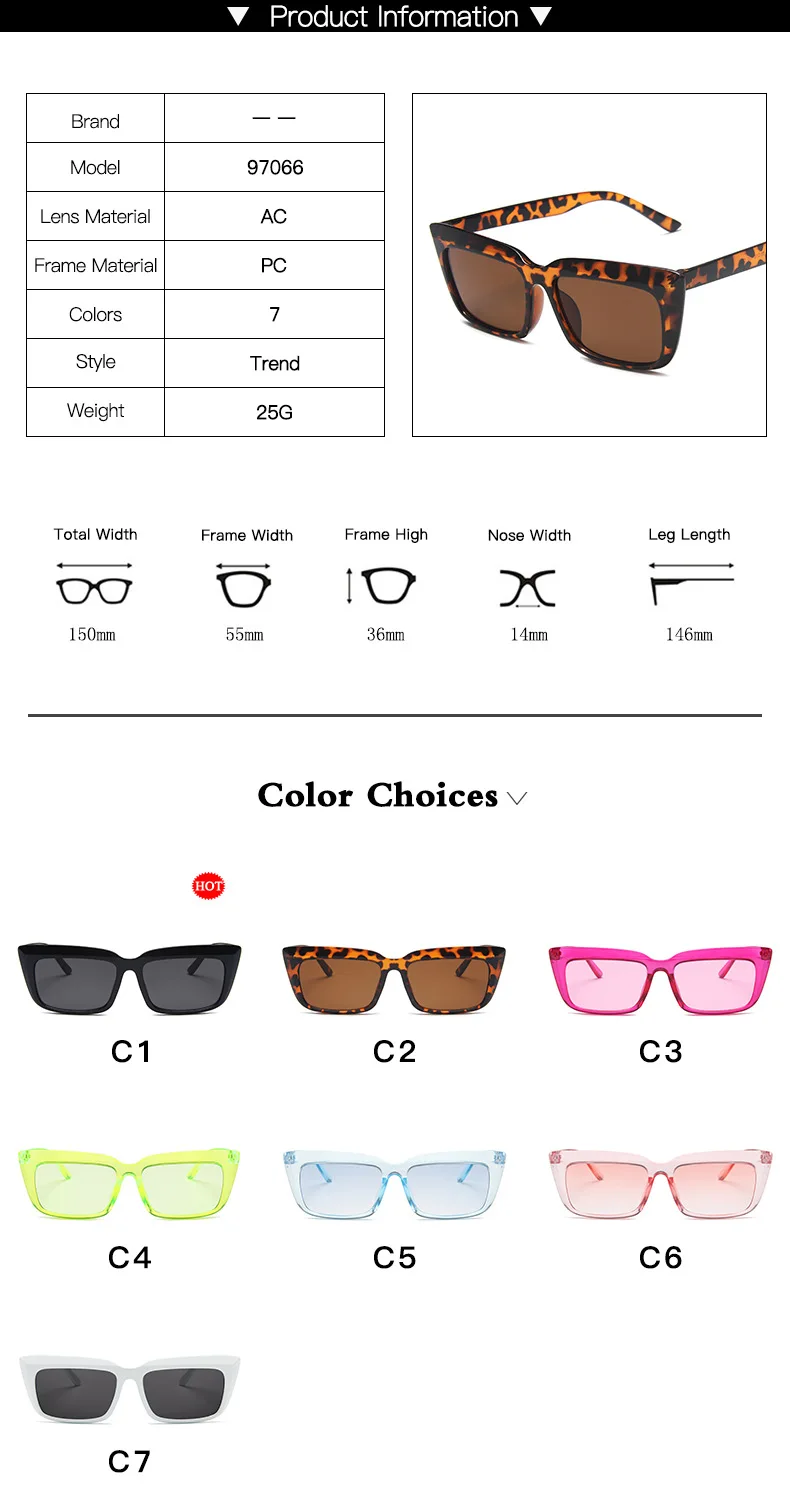 ▼ Product Information ▼

| Brand | — — |
|---|---|
| Model | 97066 |
| Lens Material | AC |
| Frame Material | PC |
| Colors | 7 |
| Style | Trend |
| Weight | 25G |

Total Width
150mm

Frame Width
55mm

Frame High
36mm

Nose Width
14mm

Leg Length
146mm

Color Choices

HOT

C1

C2

C3

C4

C5

C6

C7